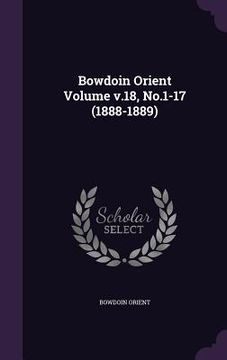 Bowdoin Orient Volume v.18, No.1-17 (1888-1889)

Scholar SELECT

BOWDOIN ORIENT